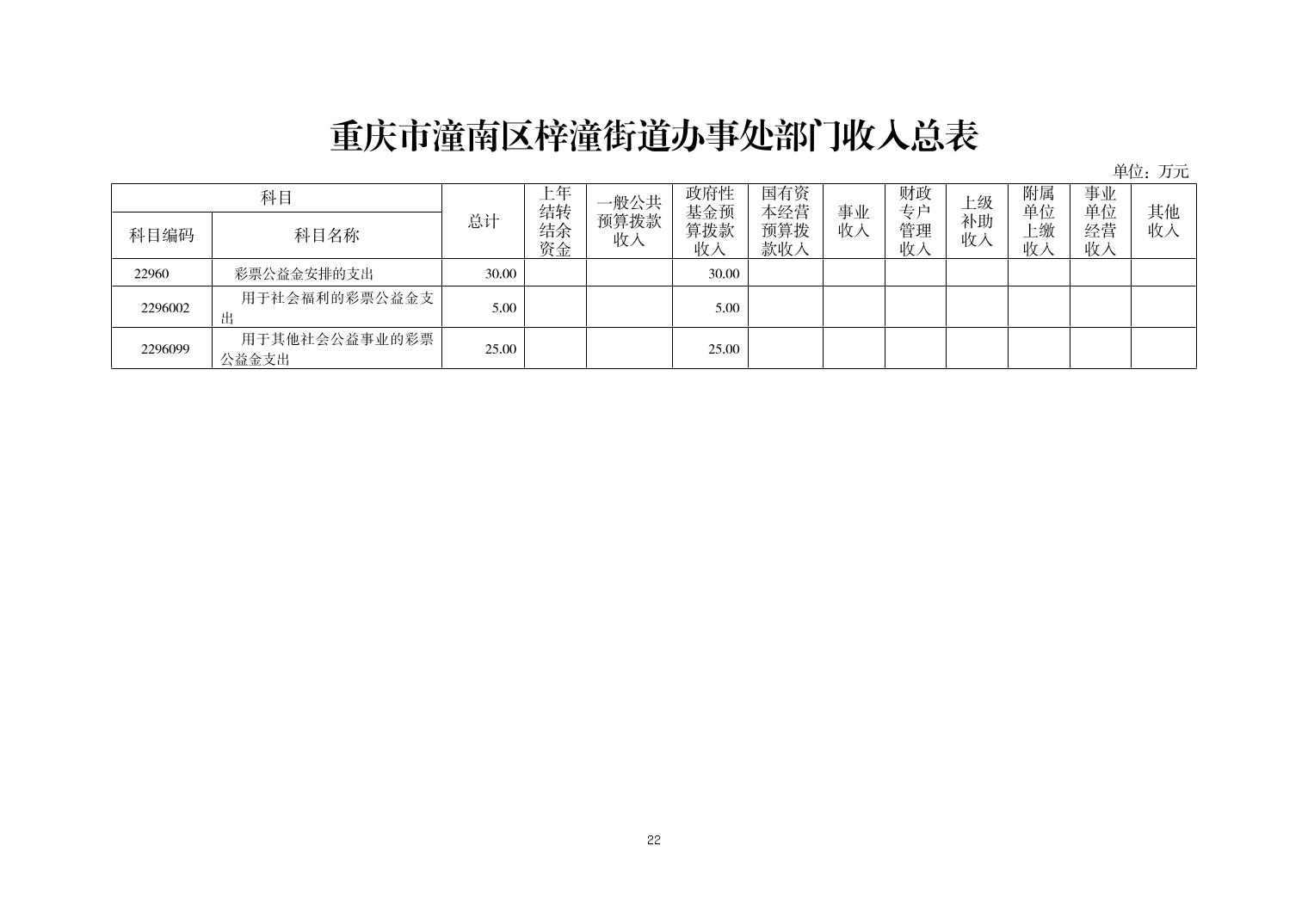 重庆市潼南区梓潼街道办事处部门收入总表

单位：万元

| 科目编码 | 科目名称 | 总计 | 上年结转结余资金 | 一般公共预算拨款收入 | 政府性基金预算拨款收入 | 国有资本经营预算拨款收入 | 事业收入 | 财政专户管理收入 | 上级补助收入 | 附属单位上缴收入 | 事业单位经营收入 | 其他收入 |
|---|---|---|---|---|---|---|---|---|---|---|---|---|
| 22960 | 彩票公益金安排的支出 | 30.00 | | | 30.00 | | | | | | | |
| 2296002 | 用于社会福利的彩票公益金支出 | 5.00 | | | 5.00 | | | | | | | |
| 2296099 | 用于其他社会公益事业的彩票公益金支出 | 25.00 | | | 25.00 | | | | | | | |

22